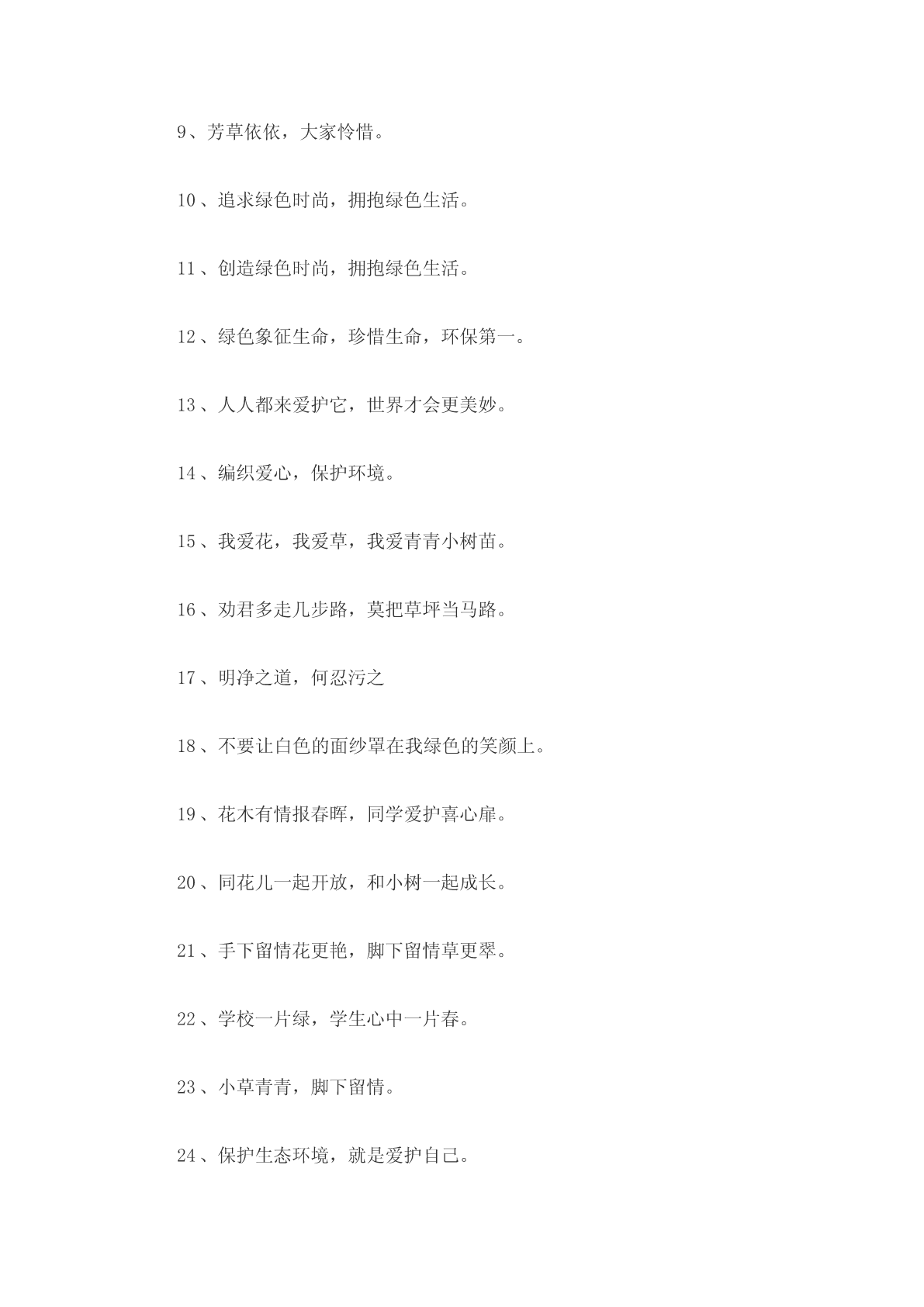 9、芳草依依，大家怜惜。

10、追求绿色时尚，拥抱绿色生活。

11、创造绿色时尚，拥抱绿色生活。

12、绿色象征生命，珍惜生命，环保第一。

13、人人都来爱护它，世界才会更美妙。

14、编织爱心，保护环境。

15、我爱花，我爱草，我爱青青小树苗。

16、劝君多走几步路，莫把草坪当马路。

17、明净之道，何忍污之

18、不要让白色的面纱罩在我绿色的笑颜上。

19、花木有情报春晖，同学爱护喜心扉。

20、同花儿一起开放，和小树一起成长。

21、手下留情花更艳，脚下留情草更翠。

22、学校一片绿，学生心中一片春。

23、小草青青，脚下留情。

24、保护生态环境，就是爱护自己。